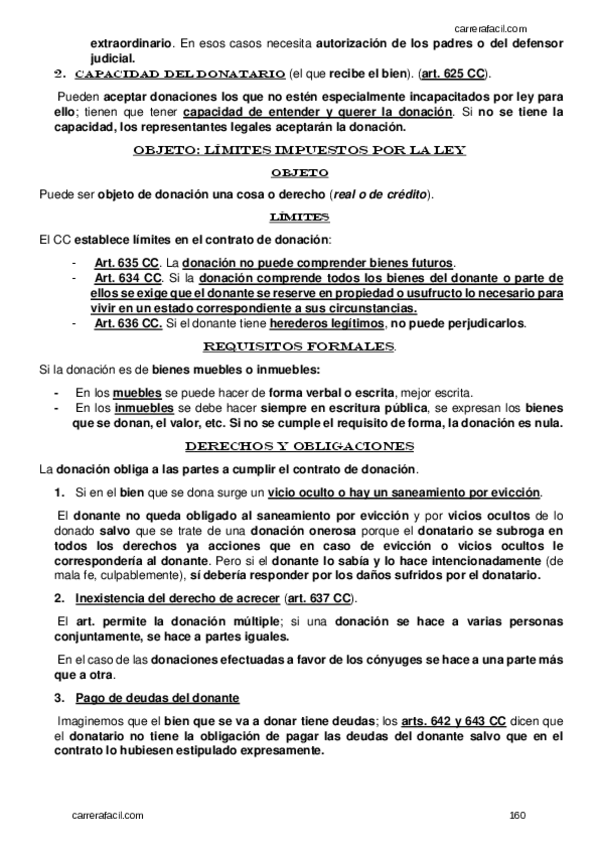 carrerafacil.com

extraordinario. En esos casos necesita autorización de los padres o del defensor judicial.

2. CAPACIDAD DEL DONATARIO (el que recibe el bien). (art. 625 CC).

Pueden aceptar donaciones los que no estén especialmente incapacitados por ley para ello; tienen que tener capacidad de entender y querer la donación. Si no se tiene la capacidad, los representantes legales aceptarán la donación.

OBJETO: LÍMITES IMPUESTOS POR LA LEY

OBJETO

Puede ser objeto de donación una cosa o derecho (real o de crédito).

LÍMITES

El CC establece límites en el contrato de donación:

- Art. 635 CC. La donación no puede comprender bienes futuros.
- Art. 634 CC. Si la donación comprende todos los bienes del donante o parte de ellos se exige que el donante se reserve en propiedad o usufructo lo necesario para vivir en un estado correspondiente a sus circunstancias.
- Art. 636 CC. Si el donante tiene herederos legítimos, no puede perjudicarlos.

REQUISITOS FORMALES.

Si la donación es de bienes muebles o inmuebles:

- En los muebles se puede hacer de forma verbal o escrita, mejor escrita.
- En los inmuebles se debe hacer siempre en escritura pública, se expresan los bienes que se donan, el valor, etc. Si no se cumple el requisito de forma, la donación es nula.

DERECHOS Y OBLIGACIONES

La donación obliga a las partes a cumplir el contrato de donación.

1. Si en el bien que se dona surge un vicio oculto o hay un saneamiento por evicción.

El donante no queda obligado al saneamiento por evicción y por vicios ocultos de lo donado salvo que se trate de una donación onerosa porque el donatario se subroga en todos los derechos ya acciones que en caso de evicción o vicios ocultos le correspondería al donante. Pero si el donante lo sabía y lo hace intencionadamente (de mala fe, culpablemente), sí debería responder por los daños sufridos por el donatario.

2. Inexistencia del derecho de acrecer (art. 637 CC).

El art. permite la donación múltiple; si una donación se hace a varias personas conjuntamente, se hace a partes iguales.

En el caso de las donaciones efectuadas a favor de los cónyuges se hace a una parte más que a otra.

3. Pago de deudas del donante

Imaginemos que el bien que se va a donar tiene deudas; los arts. 642 y 643 CC dicen que el donatario no tiene la obligación de pagar las deudas del donante salvo que en el contrato lo hubiesen estipulado expresamente.

carrerafacil.com 160